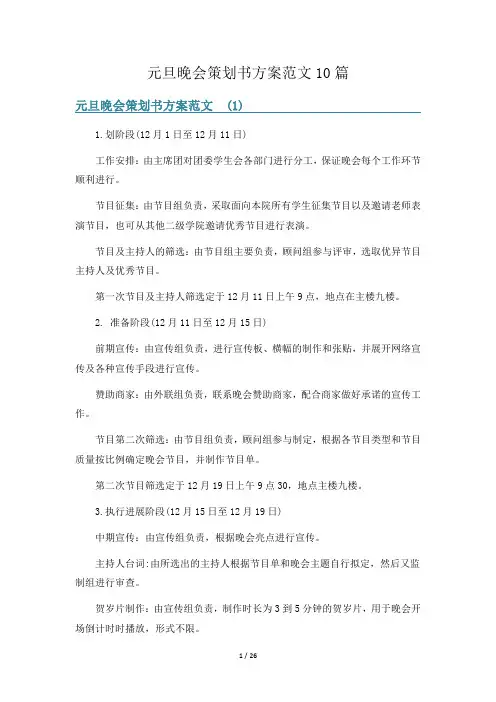 元旦晚会策划书方案范文10篇

元旦晚会策划书方案范文 (1)

1.划阶段(12月1日至12月11日)

工作安排：由主席团对团委学生会各部门进行分工，保证晚会每个工作环节顺利进行。

节目征集：由节目组负责，采取面向本院所有学生征集节目以及邀请老师表演节目，也可从其他二级学院邀请优秀节目进行表演。

节目及主持人的筛选：由节目组主要负责，顾问组参与评审，选取优异节目主持人及优秀节目。

第一次节目及主持人筛选定于12月11日上午9点，地点在主楼九楼。

2. 准备阶段(12月11日至12月15日)

前期宣传：由宣传组负责，进行宣传板、横幅的制作和张贴，并展开网络宣传及各种宣传手段进行宣传。

赞助商家：由外联组负责，联系晚会赞助商家，配合商家做好承诺的宣传工作。

节目第二次筛选：由节目组负责，顾问组参与制定，根据各节目类型和节目质量按比例确定晚会节目，并制作节目单。

第二次节目筛选定于12月19日上午9点30，地点主楼九楼。

3.执行进展阶段(12月15日至12月19日)

中期宣传：由宣传组负责，根据晚会亮点进行宣传。

主持人台词:由所选出的主持人根据节目单和晚会主题自行拟定，然后又监制组进行审查。

贺岁片制作：由宣传组负责，制作时长为3到5分钟的贺岁片，用于晚会开场倒计时时播放，形式不限。

1 / 26